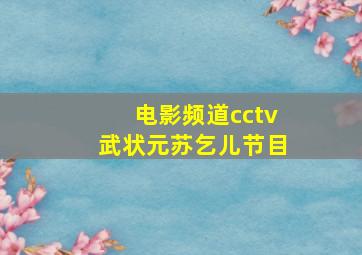 电影频道cctv
武状元苏乞儿节目